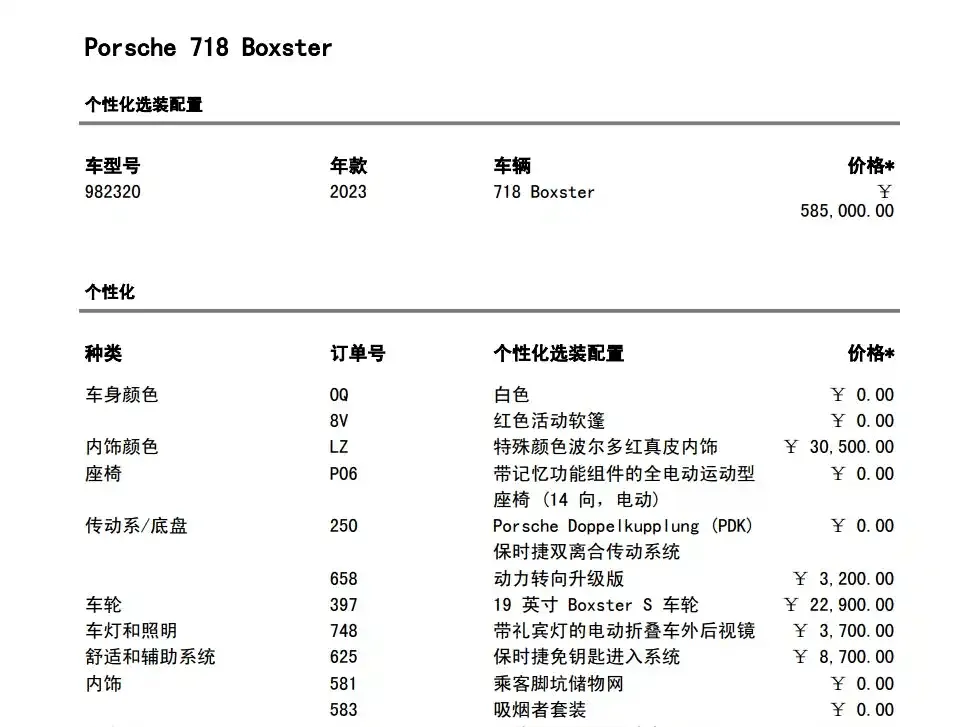 Porsche 718 Boxster

个性化选装配置

| 车型号 | 年款 | 车辆 | 价格* |
|---|---|---|---|
| 982320 | 2023 | 718 Boxster | ￥ 585,000.00 |

个性化

| 种类 | 订单号 | 个性化选装配置 | 价格* |
|---|---|---|---|
| 车身颜色 | 0Q | 白色 | ￥ 0.00 |
| | 8V | 红色活动软篷 | ￥ 0.00 |
| 内饰颜色 | LZ | 特殊颜色波尔多红真皮内饰 | ￥ 30,500.00 |
| 座椅 | P06 | 带记忆功能组件的全电动运动型座椅 (14 向, 电动) | ￥ 0.00 |
| 传动系/底盘 | 250 | Porsche Doppelkupplung (PDK) 保时捷双离合传动系统 | ￥ 0.00 |
| | 658 | 动力转向升级版 | ￥ 3,200.00 |
| 车轮 | 397 | 19 英寸 Boxster S 车轮 | ￥ 22,900.00 |
| 车灯和照明 | 748 | 带礼宾灯的电动折叠车外后视镜 | ￥ 3,700.00 |
| 舒适和辅助系统 | 625 | 保时捷免钥匙进入系统 | ￥ 8,700.00 |
| 内饰 | 581 | 乘客脚坑储物网 | ￥ 0.00 |
| | 583 | 吸烟者套装 | ￥ 0.00 |